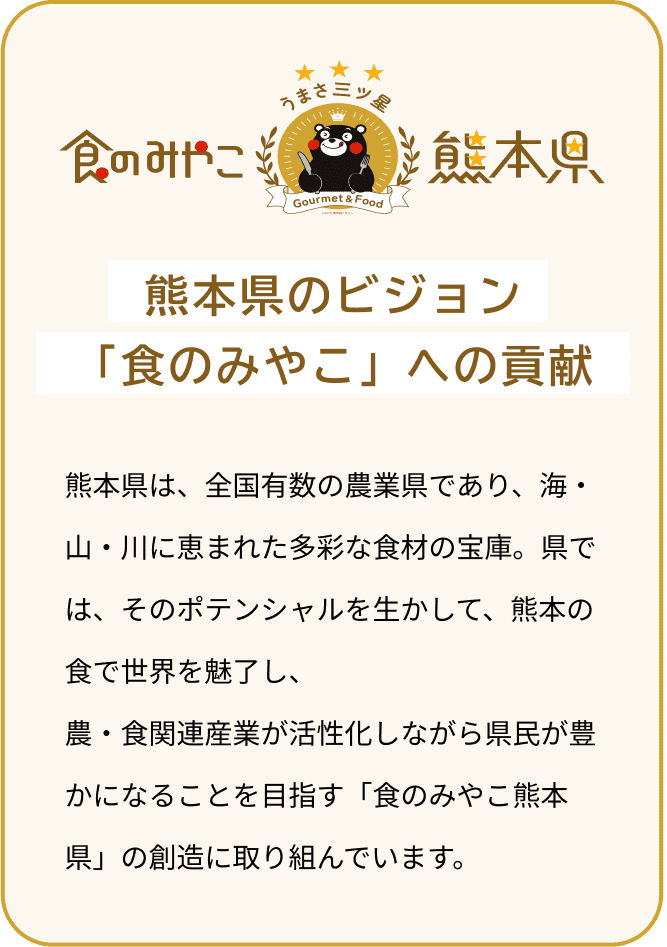 食のみやこ

うまさ三ツ星

Gourmet & Food

熊本県

熊本県のビジョン
「食のみやこ」への貢献

熊本県は、全国有数の農業県であり、海・山・川に恵まれた多彩な食材の宝庫。県では、そのポテンシャルを生かして、熊本の食で世界を魅了し、
農・食関連産業が活性化しながら県民が豊かになることを目指す「食のみやこ熊本県」の創造に取り組んでいます。